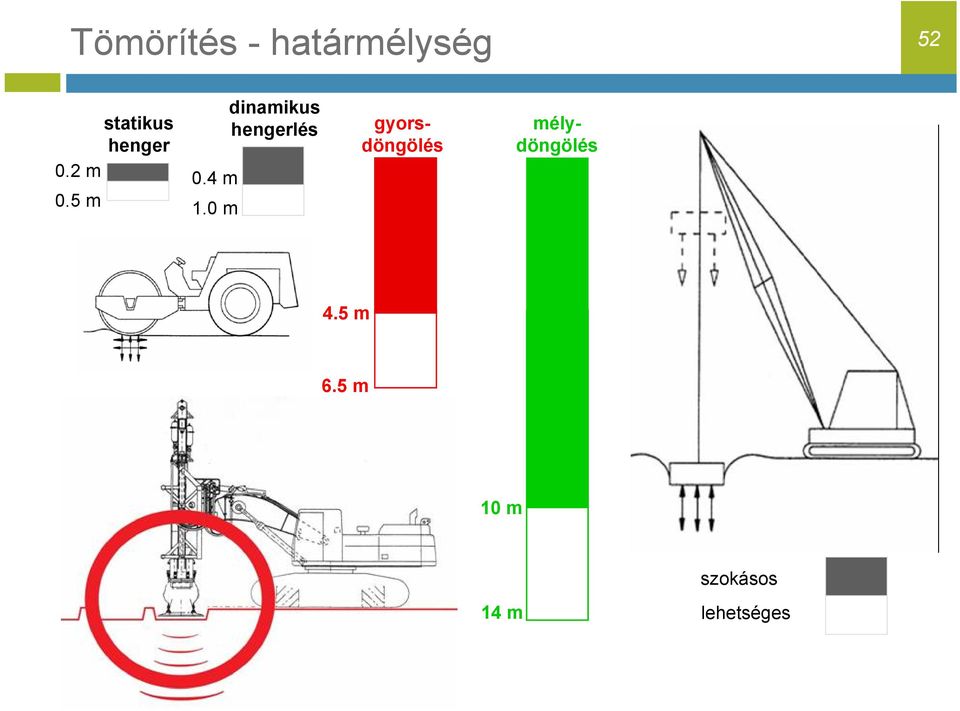 Tömörítés - határmélység

52

statikus henger

0.2 m

0.5 m

dinamikus hengerlés

0.4 m

1.0 m

gyors-döngölés

4.5 m

6.5 m

mély-döngölés

10 m

14 m

szokásos

lehetséges